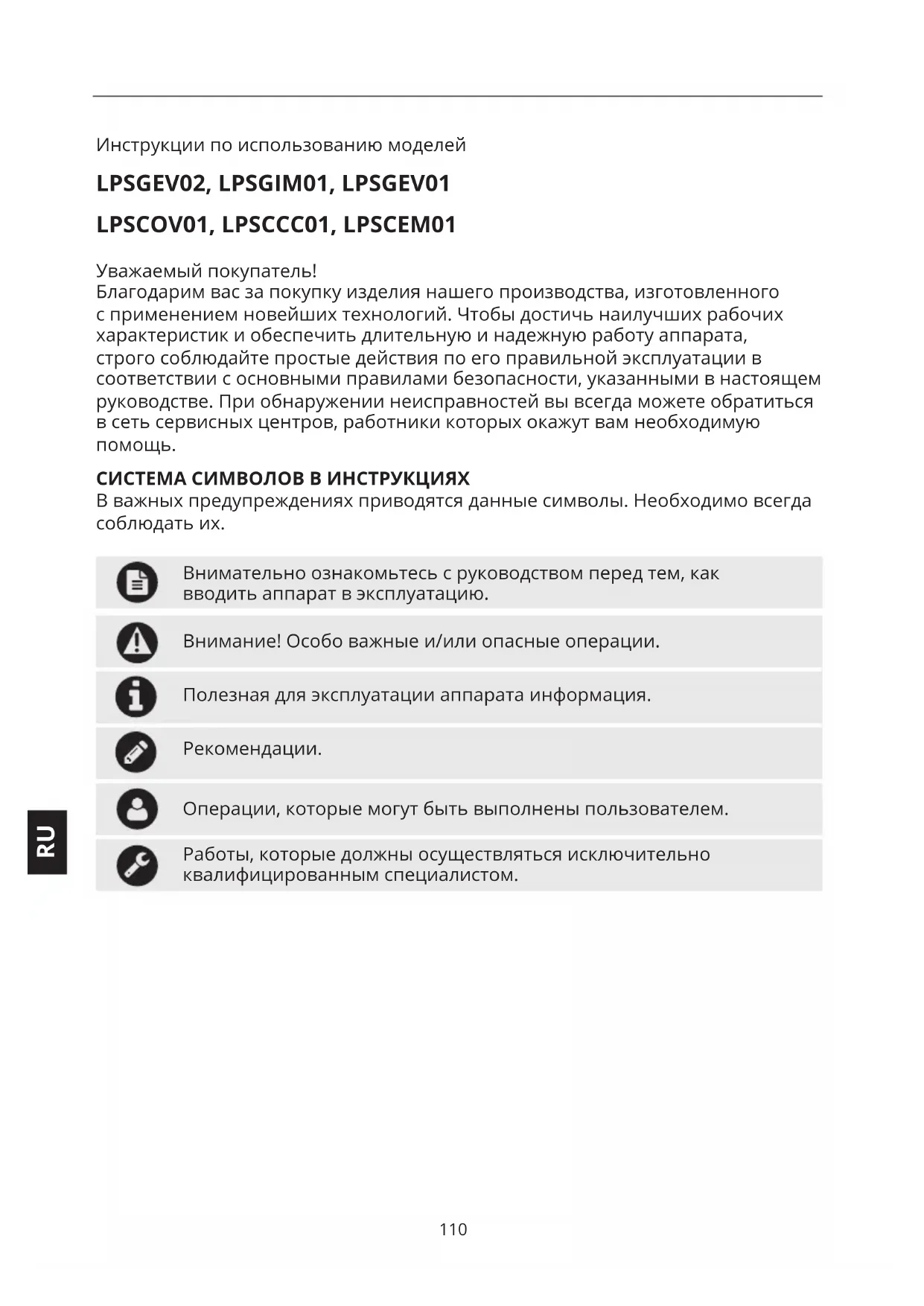 Инструкции по использованию моделей

LPSGEV02, LPSGIM01, LPSGEV01

LPSCOV01, LPSCCC01, LPSCEM01

Уважаемый покупатель!
Благодарим вас за покупку изделия нашего производства, изготовленного с применением новейших технологий. Чтобы достичь наилучших рабочих характеристик и обеспечить длительную и надежную работу аппарата, строго соблюдайте простые действия по его правильной эксплуатации в соответствии с основными правилами безопасности, указанными в настоящем руководстве. При обнаружении неисправностей вы всегда можете обратиться в сеть сервисных центров, работники которых окажут вам необходимую помощь.

СИСТЕМА СИМВОЛОВ В ИНСТРУКЦИЯХ
В важных предупреждениях приводятся данные символы. Необходимо всегда соблюдать их.

Внимательно ознакомьтесь с руководством перед тем, как вводить аппарат в эксплуатацию.

Внимание! Особо важные и/или опасные операции.

Полезная для эксплуатации аппарата информация.

Рекомендации.

Операции, которые могут быть выполнены пользователем.

Работы, которые должны осуществляться исключительно квалифицированным специалистом.

RU

110